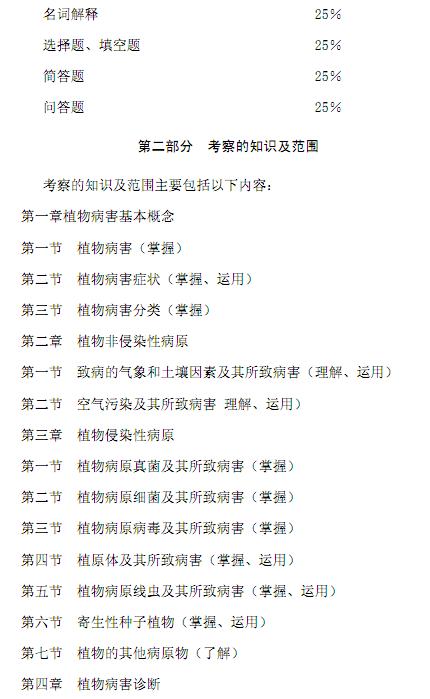 名词解释 25%

选择题、填空题 25%

简答题 25%

问答题 25%

第二部分 考察的知识及范围

考察的知识及范围主要包括以下内容：

第一章植物病害基本概念

第一节 植物病害（掌握）

第二节 植物病害症状（掌握、运用）

第三节 植物病害分类（掌握）

第二章 植物非侵染性病原

第一节 致病的气象和土壤因素及其所致病害（理解、运用）

第二节 空气污染及其所致病害 理解、运用）

第三章 植物侵染性病原

第一节 植物病原真菌及其所致病害（掌握）

第二节 植物病原细菌及其所致病害（掌握）

第三节 植物病原病毒及其所致病害（掌握）

第四节 植原体及其所致病害（掌握、运用）

第五节 植物病原线虫及其所致病害（掌握、运用）

第六节 寄生性种子植物（掌握、运用）

第七节 植物的其他病原物（了解）

第四章 植物病害诊断